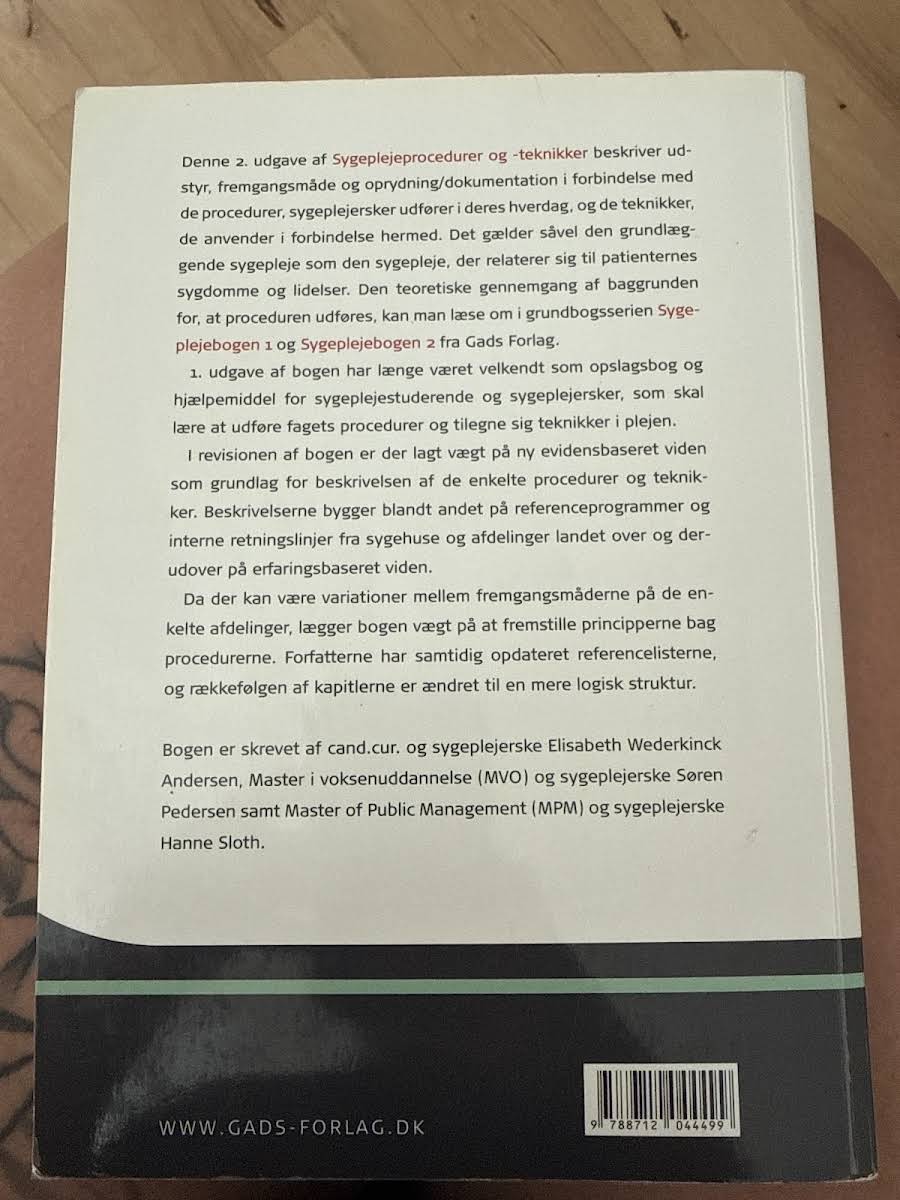 Denne 2. udgave af Sygeplejeprocedurer og -teknikker beskriver udstyr, fremgangsmåde og oprydning/dokumentation i forbindelse med de procedurer, sygeplejersker udfører i deres hverdag, og de teknikker, de anvender i forbindelse hermed. Det gælder såvel den grundlæggende sygepleje som den sygepleje, der relaterer sig til patienternes sygdomme og lidelser. Den teoretiske gennemgang af baggrunden for, at proceduren udføres, kan man læse om i grundbogsserien Sygeplejebogen 1 og Sygeplejebogen 2 fra Gads Forlag.

1. udgave af bogen har længe været velkendt som opslagsbog og hjælpemiddel for sygeplejestuderende og sygeplejersker, som skal lære at udføre fagets procedurer og tilegne sig teknikker i plejen.

I revisionen af bogen er der lagt vægt på ny evidensbaseret viden som grundlag for beskrivelsen af de enkelte procedurer og teknikker. Beskrivelserne bygger blandt andet på referenceprogrammer og interne retningslinjer fra sygehuse og afdelinger landet over og derudover på erfaringsbaseret viden.

Da der kan være variationer mellem fremgangsmåderne på de enkelte afdelinger, lægger bogen vægt på at fremstille principperne bag procedurerne. Forfatterne har samtidig opdateret referencelisterne, og rækkefølgen af kapitlerne er ændret til en mere logisk struktur.

Bogen er skrevet af cand.cur. og sygeplejerske Elisabeth Wederkinck Andersen, Master i voksenuddannelse (MVO) og sygeplejerske Søren Pedersen samt Master of Public Management (MPM) og sygeplejerske Hanne Sloth.

WWW.GADS-FORLAG.DK

9 788712 044499